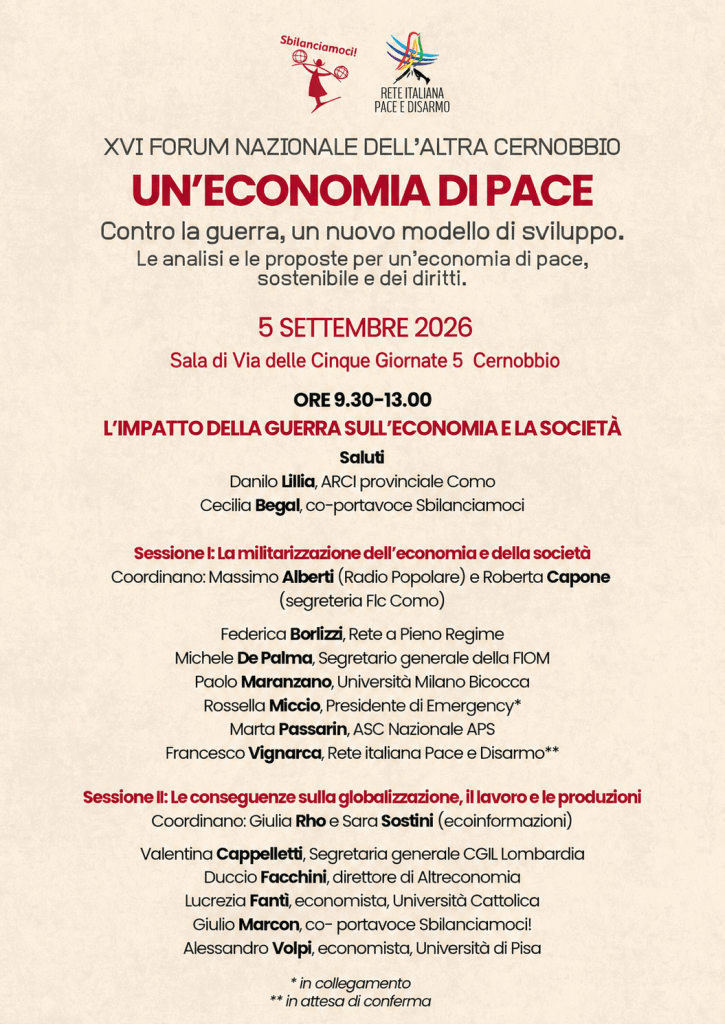 Sbilanciamoci!

RETE ITALIANA PACE E DISARMO

XVI FORUM NAZIONALE DELL'ALTRA CERNOBBIO

UN'ECONOMIA DI PACE

Contro la guerra, un nuovo modello di sviluppo.
Le analisi e le proposte per un'economia di pace, sostenibile e dei diritti.

5 SETTEMBRE 2026

Sala di Via delle Cinque Giornate 5 Cernobbio

ORE 9.30-13.00

L'IMPATTO DELLA GUERRA SULL'ECONOMIA E LA SOCIETÀ

Saluti
Danilo Lillia, ARCI provinciale Como
Cecilia Begal, co-portavoce Sbilanciamoci

Sessione I: La militarizzazione dell'economia e della società
Coordinano: Massimo Alberti (Radio Popolare) e Roberta Capone (segreteria Flc Como)

Federica Borlizzi, Rete a Pieno Regime
Michele De Palma, Segretario generale della FIOM
Paolo Maranzano, Università Milano Bicocca
Rossella Miccio, Presidente di Emergency*
Marta Passarin, ASC Nazionale APS
Francesco Vignarca, Rete italiana Pace e Disarmo**

Sessione II: Le conseguenze sulla globalizzazione, il lavoro e le produzioni
Coordinano: Giulia Rho e Sara Sostini (ecoinformazioni)

Valentina Cappelletti, Segretaria generale CGIL Lombardia
Duccio Facchini, direttore di Altreconomia
Lucrezia Fanti, economista, Università Cattolica
Giulio Marcon, co- portavoce Sbilanciamoci!
Alessandro Volpi, economista, Università di Pisa

* in collegamento
** in attesa di conferma